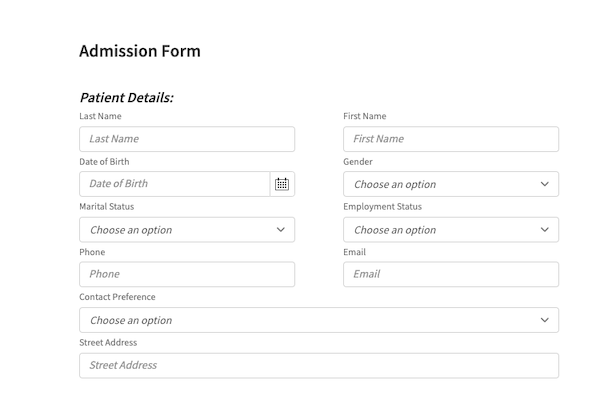 Admission Form

Patient Details:

Last Name
Last Name

First Name
First Name

Date of Birth
Date of Birth

Gender
Choose an option

Marital Status
Choose an option

Employment Status
Choose an option

Phone
Phone

Email
Email

Contact Preference
Choose an option

Street Address
Street Address